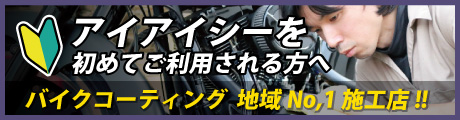 アイアイシーを
初めてご利用される方へ

バイクコーティング 地域 No,1 施工店 !!